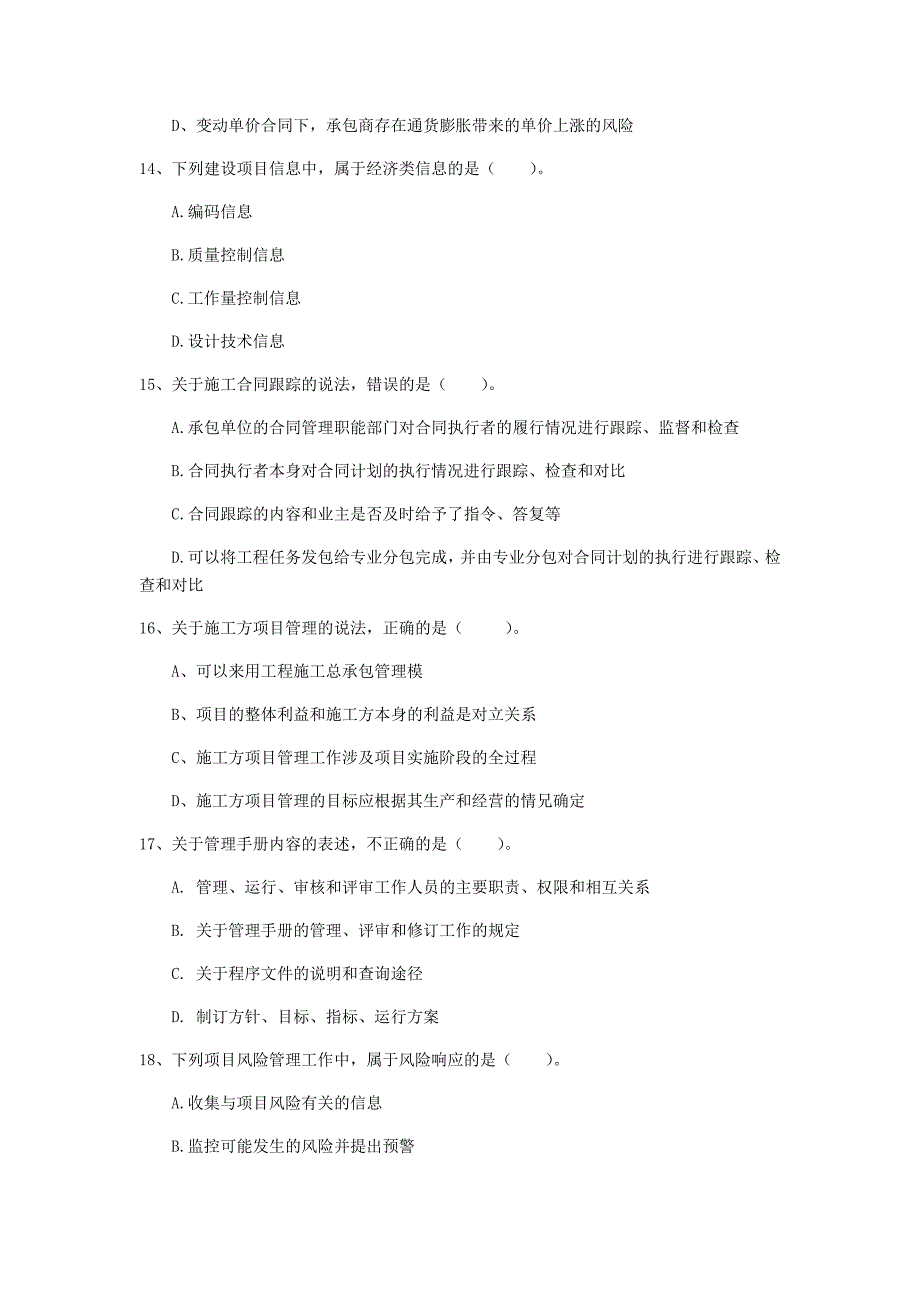 D、变动单价合同下，承包商存在通货膨胀带来的单价上涨的风险

14、下列建设项目信息中，属于经济类信息的是（　　）。

A.编码信息

B.质量控制信息

C.工作量控制信息

D.设计技术信息

15、关于施工合同跟踪的说法，错误的是（　　）。

A.承包单位的合同管理职能部门对合同执行者的履行情况进行跟踪、监督和检查

B.合同执行者本身对合同计划的执行情况进行跟踪、检查和对比

C.合同跟踪的内容和业主是否及时给予了指令、答复等

D.可以将工程任务发包给专业分包完成，并由专业分包对合同计划的执行进行跟踪、检查和对比

16、关于施工方项目管理的说法，正确的是（　　）。

A、可以来用工程施工总承包管理模

B、项目的整体利益和施工方本身的利益是对立关系

C、施工方项目管理工作涉及项目实施阶段的全过程

D、施工方项目管理的目标应根据其生产和经营的情况确定

17、关于管理手册内容的表述，不正确的是（　　）。

A. 管理、运行、审核和评审工作人员的主要职责、权限和相互关系

B. 关于管理手册的管理、评审和修订工作的规定

C. 关于程序文件的说明和查询途径

D. 制订方针、目标、指标、运行方案

18、下列项目风险管理工作中，属于风险响应的是（　　）。

A.收集与项目风险有关的信息

B.监控可能发生的风险并提出预警